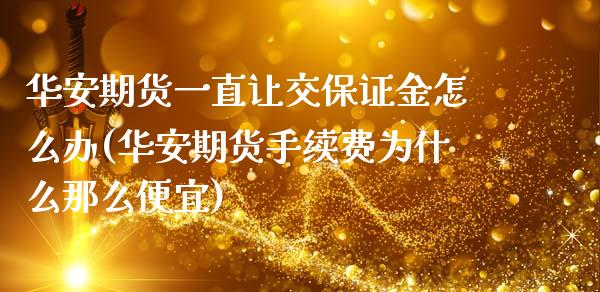 华安期货一直让交保证金怎么办(华安期货手续费为什么那么便宜)